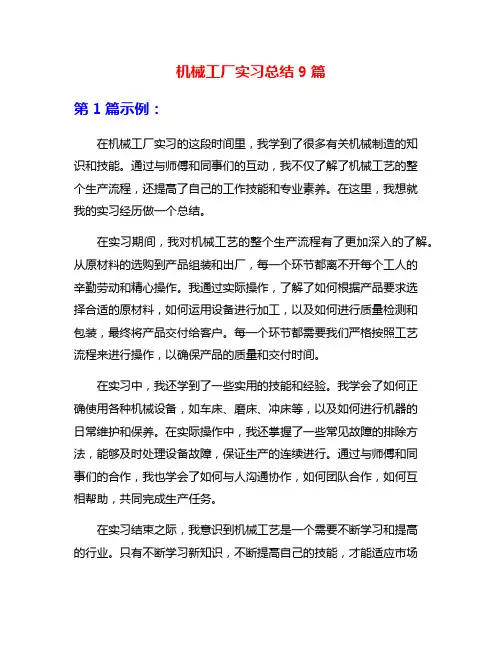 机械工厂实习总结 9 篇

第 1 篇示例：

在机械工厂实习的这段时间里，我学到了很多有关机械制造的知识和技能。通过与师傅和同事们的互动，我不仅了解了机械工艺的整个生产流程，还提高了自己的工作技能和专业素养。在这里，我想就我的实习经历做一个总结。

在实习期间，我对机械工艺的整个生产流程有了更加深入的了解。从原材料的选购到产品组装和出厂，每一个环节都离不开每个工人的辛勤劳动和精心操作。我通过实际操作，了解了如何根据产品要求选择合适的原材料，如何运用设备进行加工，以及如何进行质量检测和包装，最终将产品交付给客户。每一个环节都需要我们严格按照工艺流程来进行操作，以确保产品的质量和交付时间。

在实习中，我还学到了一些实用的技能和经验。我学会了如何正确使用各种机械设备，如车床、磨床、冲床等，以及如何进行机器的日常维护和保养。在实际操作中，我还掌握了一些常见故障的排除方法，能够及时处理设备故障，保证生产的连续进行。通过与师傅和同事们的合作，我也学会了如何与人沟通协作，如何团队合作，如何互相帮助，共同完成生产任务。

在实习结束之际，我意识到机械工艺是一个需要不断学习和提高的行业。只有不断学习新知识，不断提高自己的技能，才能适应市场